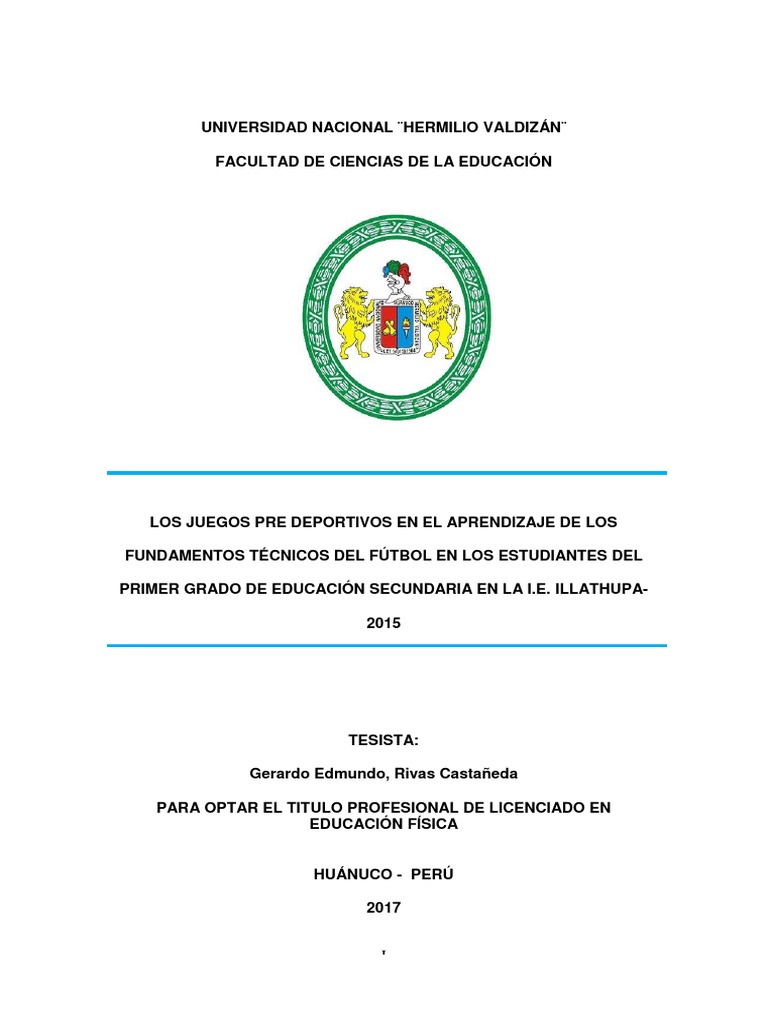 UNIVERSIDAD NACIONAL ¨HERMILIO VALDIZÁN¨

FACULTAD DE CIENCIAS DE LA EDUCACIÓN

LOS JUEGOS PRE DEPORTIVOS EN EL APRENDIZAJE DE LOS FUNDAMENTOS TÉCNICOS DEL FÚTBOL EN LOS ESTUDIANTES DEL PRIMER GRADO DE EDUCACIÓN SECUNDARIA EN LA I.E. ILLATHUPA-2015

TESISTA:

Gerardo Edmundo, Rivas Castañeda

PARA OPTAR EL TITULO PROFESIONAL DE LICENCIADO EN EDUCACIÓN FÍSICA

HUÁNUCO - PERÚ

2017

I